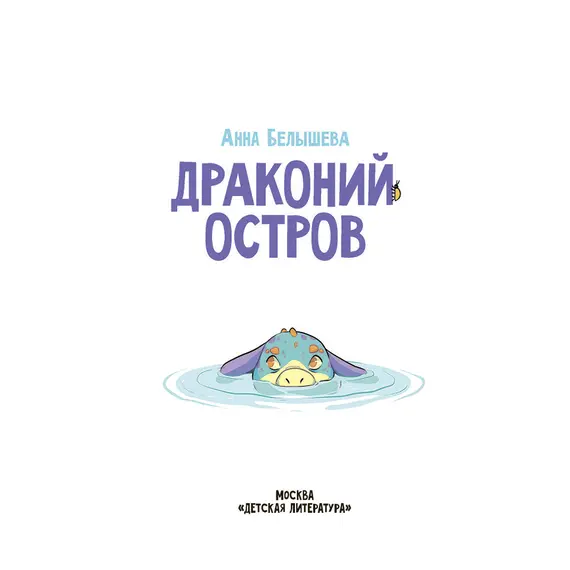 Анна Белышева

ДРАКОНИЙ ОСТРОВ

МОСКВА
«ДЕТСКАЯ ЛИТЕРАТУРА»